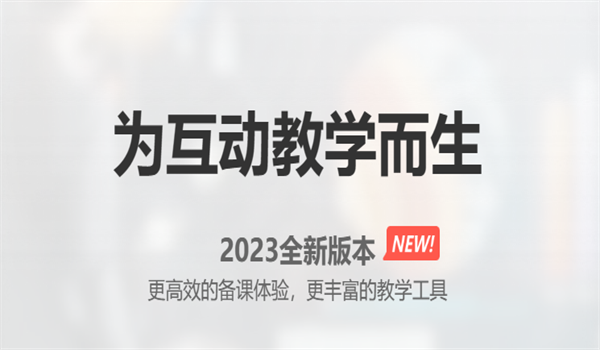 为互动教学而生

2023全新版本 NEW!

更高效的备课体验，更丰富的教学工具